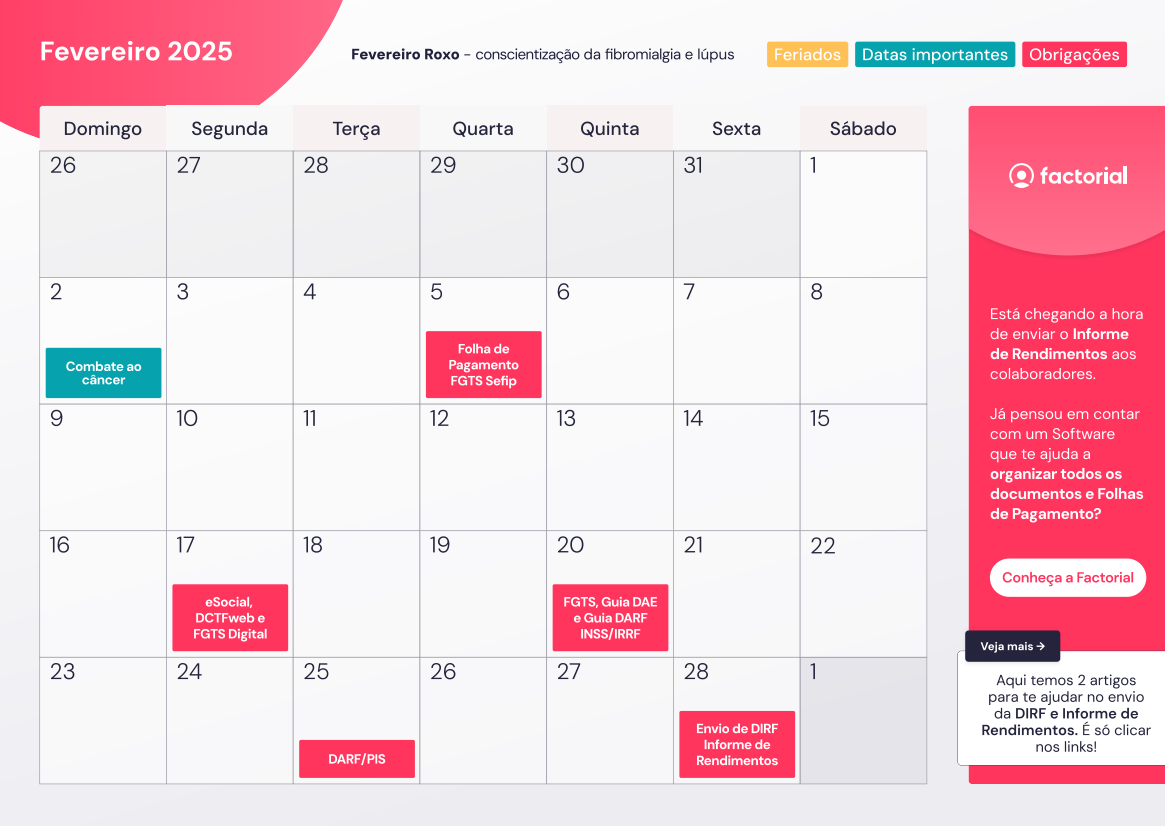 Fevereiro 2025

Fevereiro Roxo - conscientização da fibromialgia e lúpus

Feriados Datas importantes Obrigações

| Domingo | Segunda | Terça | Quarta | Quinta | Sexta | Sábado |
|---|---|---|---|---|---|---|
| 26 | 27 | 28 | 29 | 30 | 31 | 1 |
| 2 Combate ao câncer | 3 | 4 | 5 Folha de Pagamento FGTS Sefip | 6 | 7 | 8 |
| 9 | 10 | 11 | 12 | 13 | 14 | 15 |
| 16 | 17 eSocial, DCTFweb e FGTS Digital | 18 | 19 | 20 FGTS, Guia DAE e Guia DARF INSS/IRRF | 21 | 22 |
| 23 | 24 | 25 DARF/PIS | 26 | 27 | 28 Envio de DIRF Informe de Rendimentos | 1 |

factorial

Está chegando a hora de enviar o Informe de Rendimentos aos colaboradores.

Já pensou em contar com um Software que te ajuda a organizar todos os documentos e Folhas de Pagamento?

Conheça a Factorial

Veja mais →

Aqui temos 2 artigos para te ajudar no envio da DIRF e Informe de Rendimentos. É só clicar nos links!